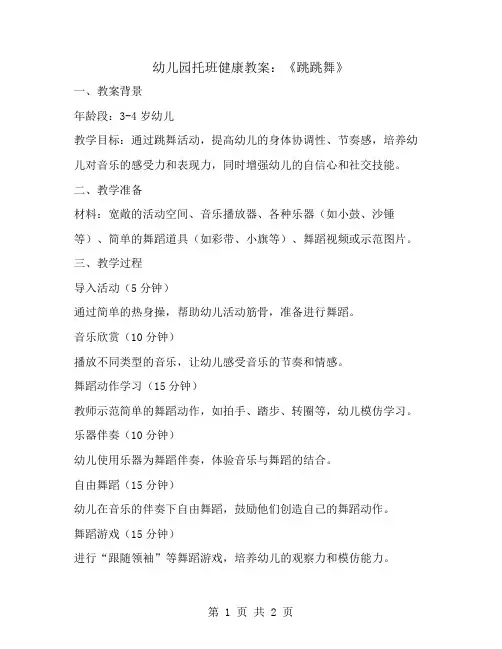 幼儿园托班健康教案：《跳跳舞》

一、教案背景

年龄段：3-4 岁幼儿

教学目标：通过跳舞活动，提高幼儿的身体协调性、节奏感，培养幼儿对音乐的感受力和表现力，同时增强幼儿的自信心和社交技能。

二、教学准备

材料：宽敞的活动空间、音乐播放器、各种乐器（如小鼓、沙锤等）、简单的舞蹈道具（如彩带、小旗等）、舞蹈视频或示范图片。

三、教学过程

导入活动（5 分钟）

通过简单的热身操，帮助幼儿活动筋骨，准备进行舞蹈。

音乐欣赏（10 分钟）

播放不同类型的音乐，让幼儿感受音乐的节奏和情感。

舞蹈动作学习（15 分钟）

教师示范简单的舞蹈动作，如拍手、踏步、转圈等，幼儿模仿学习。

乐器伴奏（10 分钟）

幼儿使用乐器为舞蹈伴奏，体验音乐与舞蹈的结合。

自由舞蹈（15 分钟）

幼儿在音乐的伴奏下自由舞蹈，鼓励他们创造自己的舞蹈动作。

舞蹈游戏（15 分钟）

进行“跟随领袖”等舞蹈游戏，培养幼儿的观察力和模仿能力。

第 1 页 共 2 页